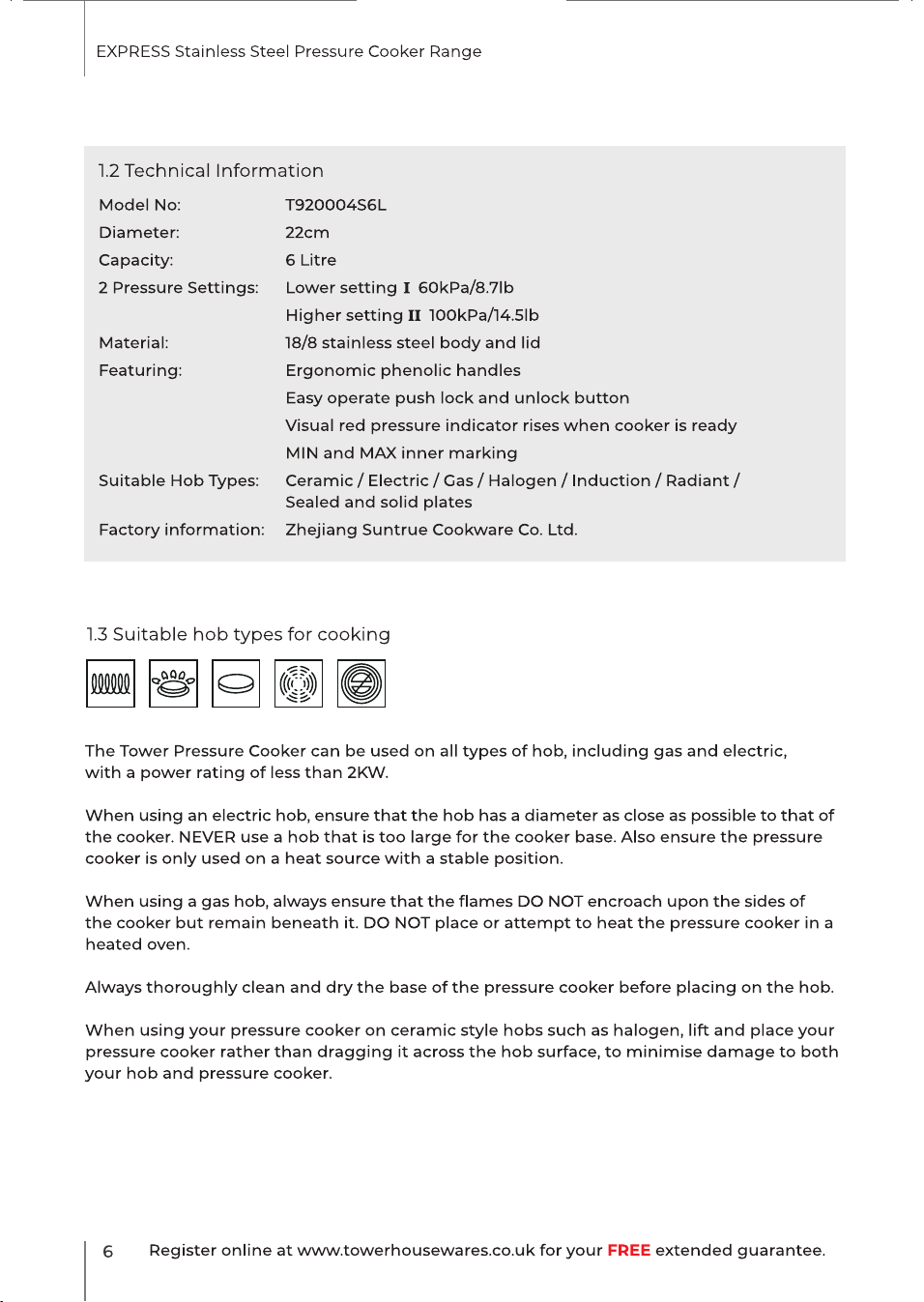 EXPRESS Stainless Steel Pressure Cooker Range

1.2 Technical Information

Model No: T920004S6L
Diameter: 22cm
Capacity: 6 Litre
2 Pressure Settings: Lower setting I 60kPa/8.7lb
Higher setting II 100kPa/14.5lb
Material: 18/8 stainless steel body and lid
Featuring: Ergonomic phenolic handles
Easy operate push lock and unlock button
Visual red pressure indicator rises when cooker is ready
MIN and MAX inner marking
Suitable Hob Types: Ceramic / Electric / Gas / Halogen / Induction / Radiant / Sealed and solid plates
Factory information: Zhejiang Suntrue Cookware Co. Ltd.

1.3 Suitable hob types for cooking

The Tower Pressure Cooker can be used on all types of hob, including gas and electric, with a power rating of less than 2KW.

When using an electric hob, ensure that the hob has a diameter as close as possible to that of the cooker. NEVER use a hob that is too large for the cooker base. Also ensure the pressure cooker is only used on a heat source with a stable position.

When using a gas hob, always ensure that the flames DO NOT encroach upon the sides of the cooker but remain beneath it. DO NOT place or attempt to heat the pressure cooker in a heated oven.

Always thoroughly clean and dry the base of the pressure cooker before placing on the hob.

When using your pressure cooker on ceramic style hobs such as halogen, lift and place your pressure cooker rather than dragging it across the hob surface, to minimise damage to both your hob and pressure cooker.

6 Register online at www.towerhousewares.co.uk for your FREE extended guarantee.